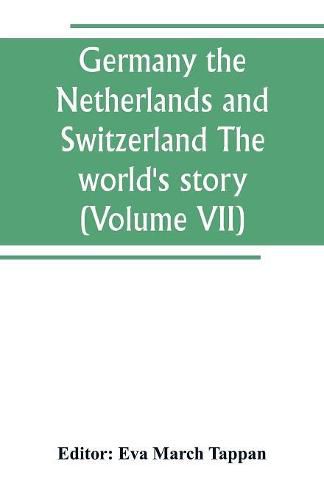 Germany the Netherlands and Switzerland The world's story (Volume VII)

Editor: Eva March Tappan